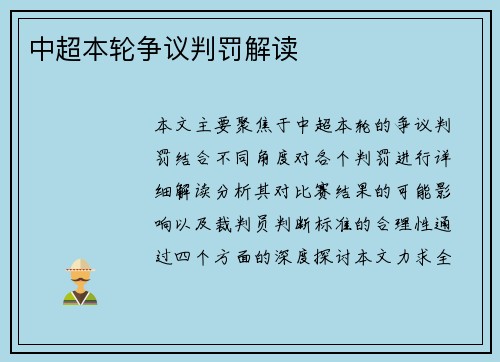 中超本轮争议判罚解读

本文主要聚焦于中超本轮的争议判罚结合不同角度对各个判罚进行详细解读分析其对比赛结果的可能影响以及裁判员判断标准的合理性通过四个方面的深度探讨本文力求全